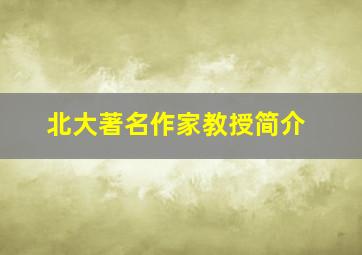 北大著名作家教授简介